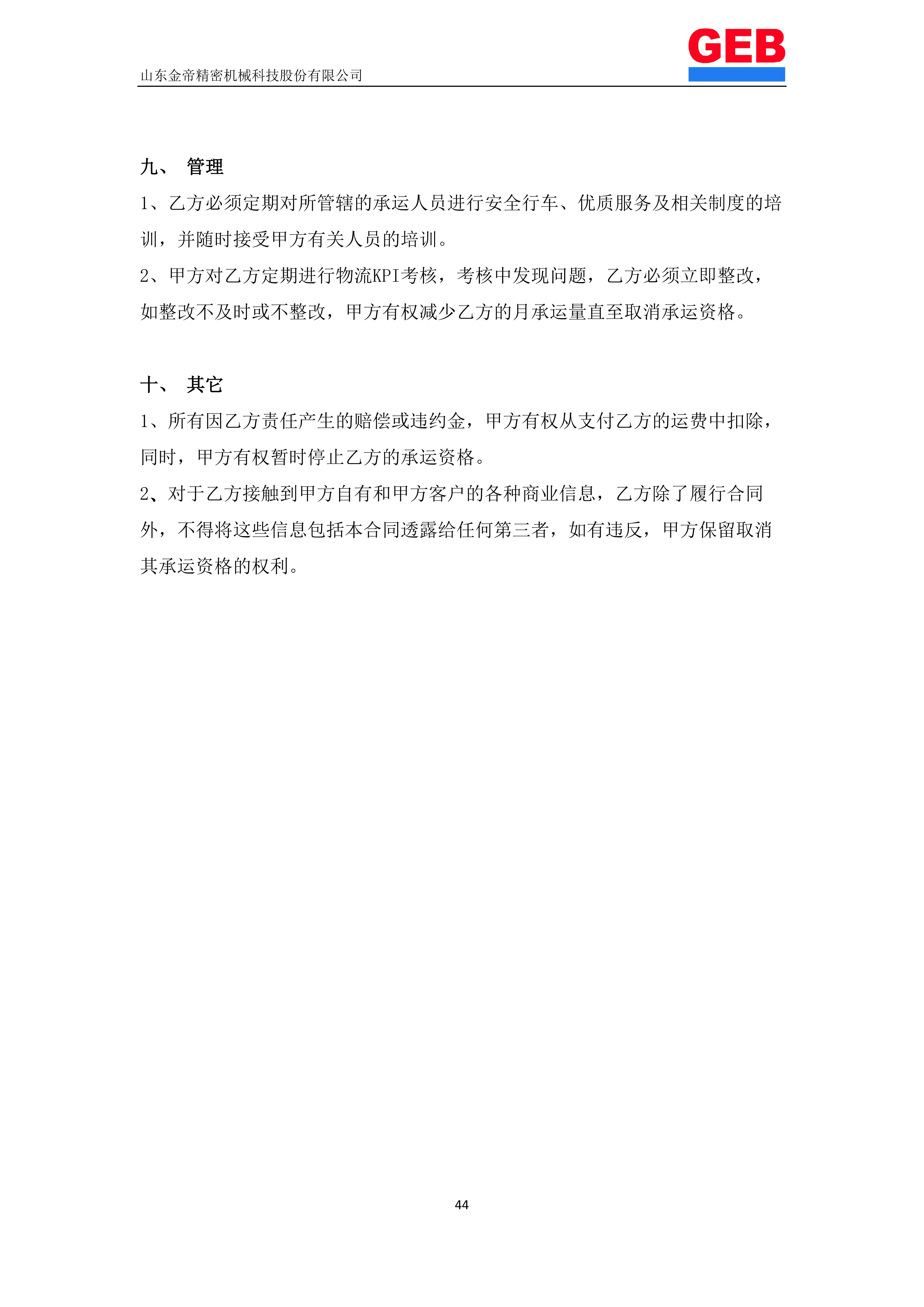 山东金帝精密机械科技股份有限公司

GEB

九、 管理

1、乙方必须定期对所管辖的承运人员进行安全行车、优质服务及相关制度的培训，并随时接受甲方有关人员的培训。

2、甲方对乙方定期进行物流KPI考核，考核中发现问题，乙方必须立即整改，如整改不及时或不整改，甲方有权减少乙方的月承运量直至取消承运资格。

十、 其它

1、所有因乙方责任产生的赔偿或违约金，甲方有权从支付乙方的运费中扣除，同时，甲方有权暂时停止乙方的承运资格。

2、对于乙方接触到甲方自有和甲方客户的各种商业信息，乙方除了履行合同外，不得将这些信息包括本合同透露给任何第三者，如有违反，甲方保留取消其承运资格的权利。

44